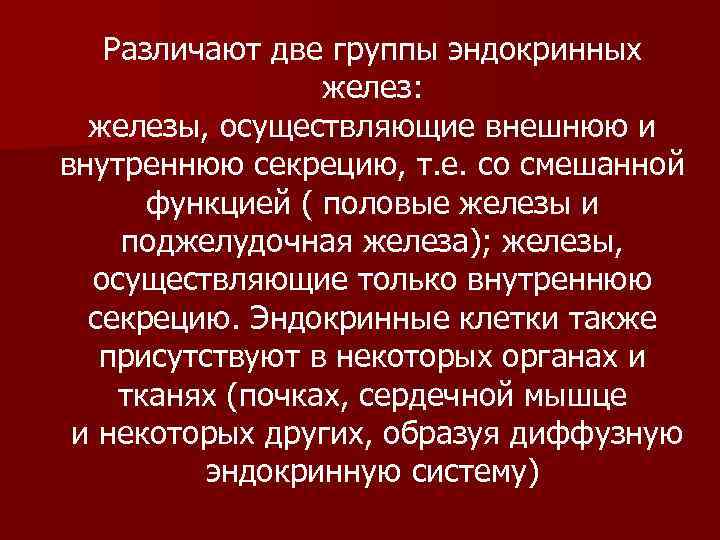 Различают две группы эндокринных желез:
железы, осуществляющие внешнюю и внутреннюю секрецию, т.е. со смешанной функцией ( половые железы и поджелудочная железа); железы, осуществляющие только внутреннюю секрецию. Эндокринные клетки также присутствуют в некоторых органах и тканях (почках, сердечной мышце и некоторых других, образуя диффузную эндокринную систему)